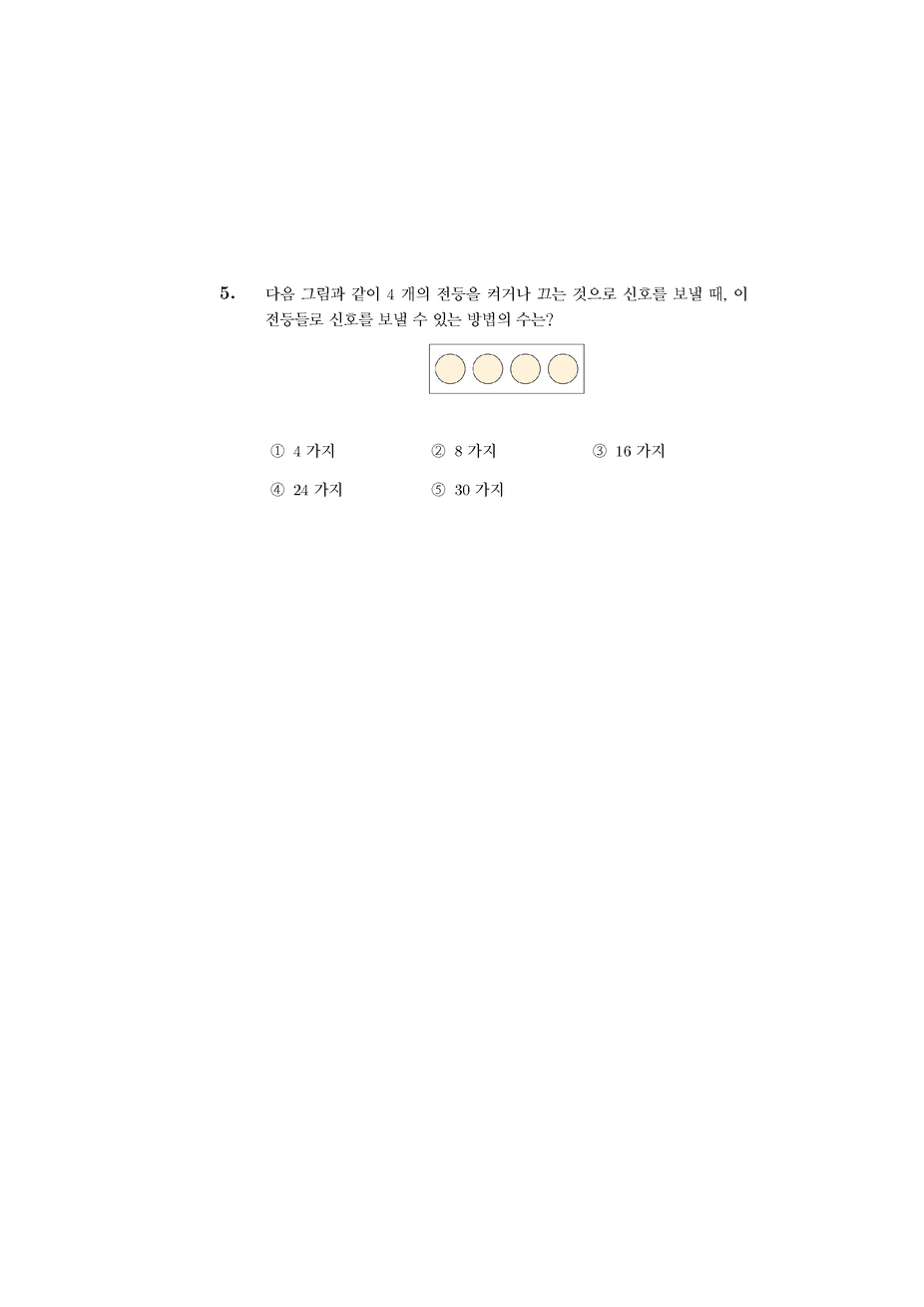 5. 다음 그림과 같이 4 개의 전등을 켜거나 끄는 것으로 신호를 보낼 때, 이 전등들로 신호를 보낼 수 있는 방법의 수는?

① 4 가지
② 8 가지
③ 16 가지
④ 24 가지
⑤ 30 가지